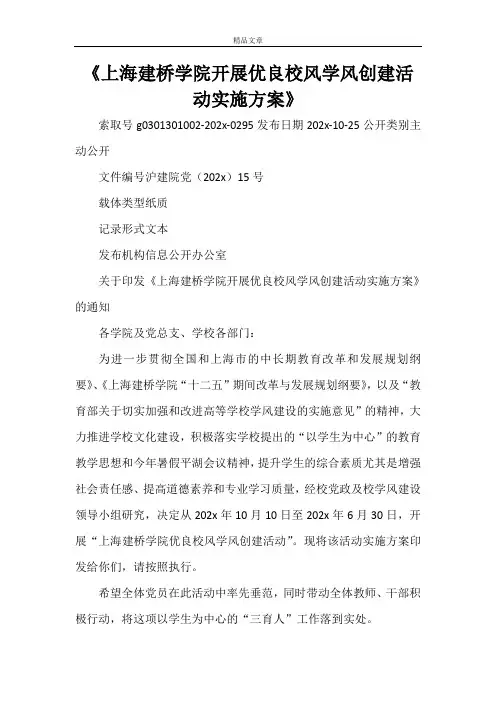 精品文章

《上海建桥学院开展优良校风学风创建活动实施方案》

索取号 g0301301002-202x-0295 发布日期 202x-10-25 公开类别主动公开

文件编号沪建院党（202x）15 号

载体类型纸质

记录形式文本

发布机构信息公开办公室

关于印发《上海建桥学院开展优良校风学风创建活动实施方案》的通知

各学院及党总支、学校各部门：

为进一步贯彻全国和上海市的中长期教育改革和发展规划纲要》、《上海建桥学院“十二五”期间改革与发展规划纲要》，以及“教育部关于切实加强和改进高等学校学风建设的实施意见”的精神，大力推进学校文化建设，积极落实学校提出的“以学生为中心”的教育教学思想和今年暑假平湖会议精神，提升学生的综合素质尤其是增强社会责任感、提高道德素养和专业学习质量，经校党政及校学风建设领导小组研究，决定从 202x 年 10 月 10 日至 202x 年 6 月 30 日，开展“上海建桥学院优良校风学风创建活动”。现将该活动实施方案印发给你们，请按照执行。

希望全体党员在此活动中率先垂范，同时带动全体教师、干部积极行动，将这项以学生为中心的“三育人”工作落到实处。